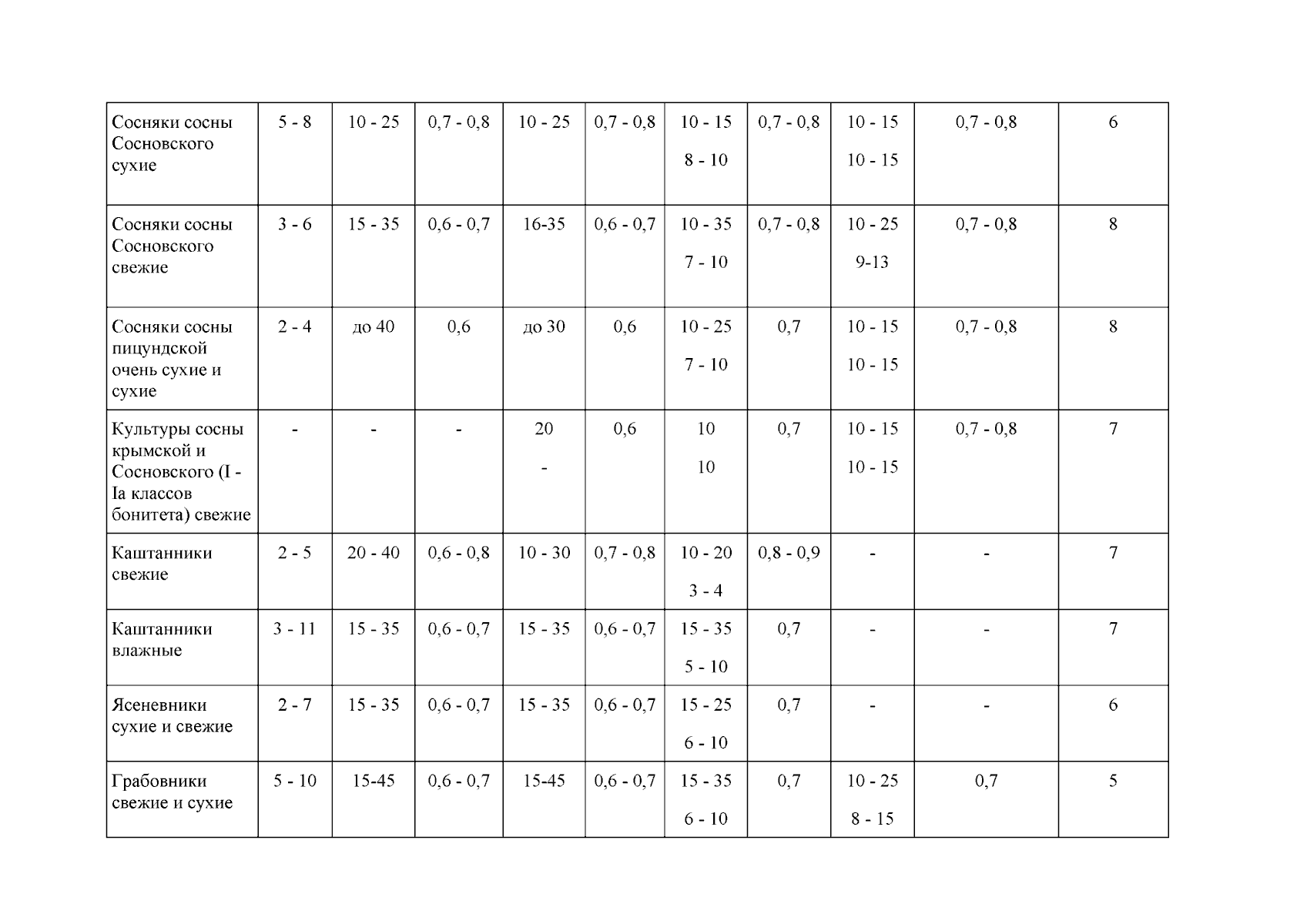 | Сосняки сосны Сосновского сухие | 5 - 8 | 10 - 25 | 0,7 - 0,8 | 10 - 25 | 0,7 - 0,8 | 10 - 15 8 - 10 | 0,7 - 0,8 | 10 - 15 10 - 15 | 0,7 - 0,8 | 6 |
|---|---|---|---|---|---|---|---|---|---|---|
| Сосняки сосны Сосновского свежие | 3 - 6 | 15 - 35 | 0,6 - 0,7 | 16-35 | 0,6 - 0,7 | 10 - 35 7 - 10 | 0,7 - 0,8 | 10 - 25 9-13 | 0,7 - 0,8 | 8 |
| Сосняки сосны пицундской очень сухие и сухие | 2 - 4 | до 40 | 0,6 | до 30 | 0,6 | 10 - 25 7 - 10 | 0,7 | 10 - 15 10 - 15 | 0,7 - 0,8 | 8 |
| Культуры сосны крымской и Сосновского (I - Ia классов бонитета) свежие | - | - | - | 20 - | 0,6 | 10 10 | 0,7 | 10 - 15 10 - 15 | 0,7 - 0,8 | 7 |
| Каштанники свежие | 2 - 5 | 20 - 40 | 0,6 - 0,8 | 10 - 30 | 0,7 - 0,8 | 10 - 20 3 - 4 | 0,8 - 0,9 | - | - | 7 |
| Каштанники влажные | 3 - 11 | 15 - 35 | 0,6 - 0,7 | 15 - 35 | 0,6 - 0,7 | 15 - 35 5 - 10 | 0,7 | - | - | 7 |
| Ясеневники сухие и свежие | 2 - 7 | 15 - 35 | 0,6 - 0,7 | 15 - 35 | 0,6 - 0,7 | 15 - 25 6 - 10 | 0,7 | - | - | 6 |
| Грабовники свежие и сухие | 5 - 10 | 15-45 | 0,6 - 0,7 | 15-45 | 0,6 - 0,7 | 15 - 35 6 - 10 | 0,7 | 10 - 25 8 - 15 | 0,7 | 5 |